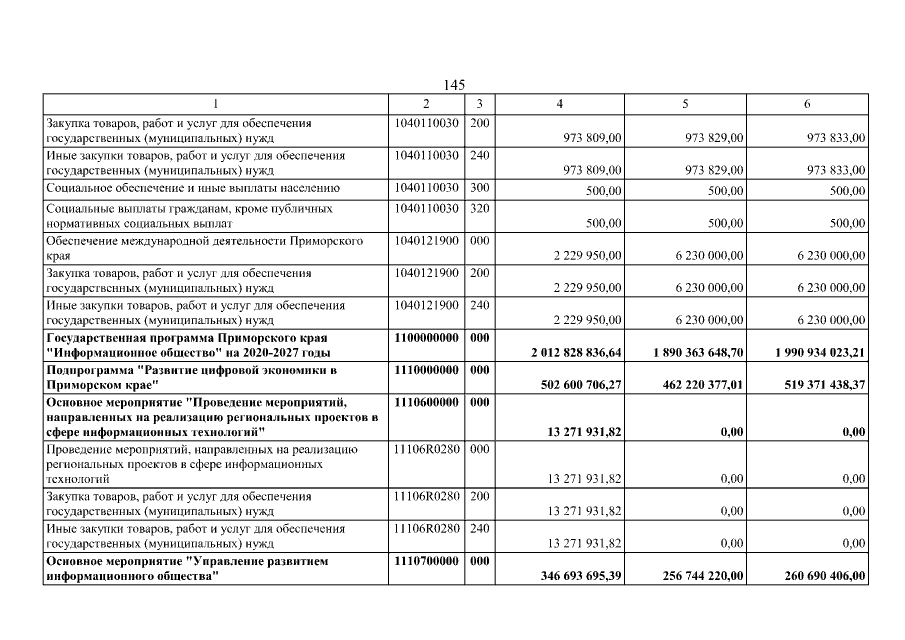 145

| 1 | 2 | 3 | 4 | 5 | 6 |
|---|---|---|---|---|---|
| Закупка товаров, работ и услуг для обеспечения государственных (муниципальных) нужд | 1040110030 | 200 | 973 809,00 | 973 829,00 | 973 833,00 |
| Иные закупки товаров, работ и услуг для обеспечения государственных (муниципальных) нужд | 1040110030 | 240 | 973 809,00 | 973 829,00 | 973 833,00 |
| Социальное обеспечение и иные выплаты населению | 1040110030 | 300 | 500,00 | 500,00 | 500,00 |
| Социальные выплаты гражданам, кроме публичных нормативных социальных выплат | 1040110030 | 320 | 500,00 | 500,00 | 500,00 |
| Обеспечение международной деятельности Приморского края | 1040121900 | 000 | 2 229 950,00 | 6 230 000,00 | 6 230 000,00 |
| Закупка товаров, работ и услуг для обеспечения государственных (муниципальных) нужд | 1040121900 | 200 | 2 229 950,00 | 6 230 000,00 | 6 230 000,00 |
| Иные закупки товаров, работ и услуг для обеспечения государственных (муниципальных) нужд | 1040121900 | 240 | 2 229 950,00 | 6 230 000,00 | 6 230 000,00 |
| **Государственная программа Приморского края "Информационное общество" на 2020-2027 годы** | **1100000000** | **000** | **2 012 828 836,64** | **1 890 363 648,70** | **1 990 934 023,21** |
| **Подпрограмма "Развитие цифровой экономики в Приморском крае"** | **1110000000** | **000** | **502 600 706,27** | **462 220 377,01** | **519 371 438,37** |
| **Основное мероприятие "Проведение мероприятий, направленных на реализацию региональных проектов в сфере информационных технологий"** | **1110600000** | **000** | **13 271 931,82** | **0,00** | **0,00** |
| Проведение мероприятий, направленных на реализацию региональных проектов в сфере информационных технологий | 11106R0280 | 000 | 13 271 931,82 | 0,00 | 0,00 |
| Закупка товаров, работ и услуг для обеспечения государственных (муниципальных) нужд | 11106R0280 | 200 | 13 271 931,82 | 0,00 | 0,00 |
| Иные закупки товаров, работ и услуг для обеспечения государственных (муниципальных) нужд | 11106R0280 | 240 | 13 271 931,82 | 0,00 | 0,00 |
| **Основное мероприятие "Управление развитием информационного общества"** | **1110700000** | **000** | **346 693 695,39** | **256 744 220,00** | **260 690 406,00** |